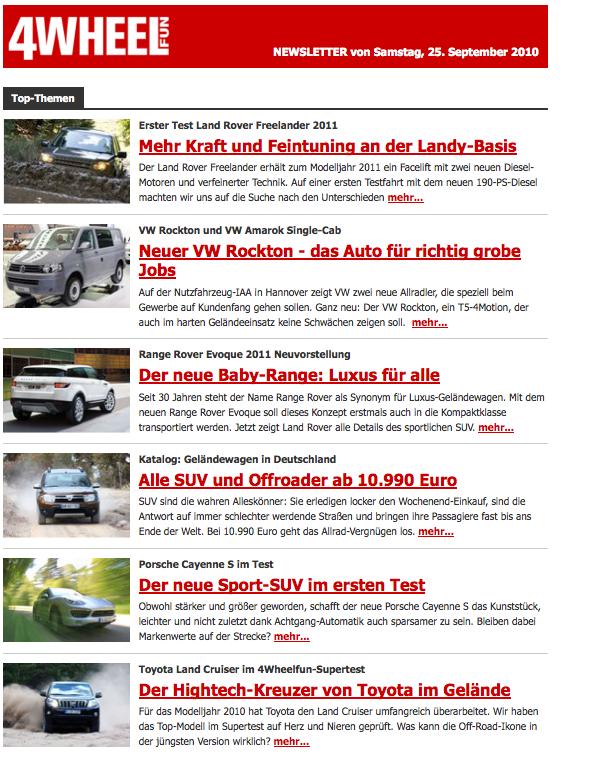 4WHEEL FUN

NEWSLETTER von Samstag, 25. September 2010

Top-Themen

Erster Test Land Rover Freelander 2011

Mehr Kraft und Feintuning an der Landy-Basis

Der Land Rover Freelander erhält zum Modelljahr 2011 ein Facelift mit zwei neuen Diesel-Motoren und verfeinerter Technik. Auf einer ersten Testfahrt mit dem neuen 190-PS-Diesel machten wir uns auf die Suche nach den Unterschieden mehr...

VW Rockton und VW Amarok Single-Cab

Neuer VW Rockton - das Auto für richtig grobe Jobs

Auf der Nutzfahrzeug-IAA in Hannover zeigt VW zwei neue Allradler, die speziell beim Gewerbe auf Kundenfang gehen sollen. Ganz neu: Der VW Rockton, ein T5-4Motion, der auch im harten Geländeeinsatz keine Schwächen zeigen soll. mehr...

Range Rover Evoque 2011 Neuvorstellung

Der neue Baby-Range: Luxus für alle

Seit 30 Jahren steht der Name Range Rover als Synonym für Luxus-Geländewagen. Mit dem neuen Range Rover Evoque soll dieses Konzept erstmals auch in die Kompaktklasse transportiert werden. Jetzt zeigt Land Rover alle Details des sportlichen SUV. mehr...

Katalog: Geländewagen in Deutschland

Alle SUV und Offroader ab 10.990 Euro

SUV sind die wahren Alleskönner: Sie erledigen locker den Wochenend-Einkauf, sind die Antwort auf immer schlechter werdende Straßen und bringen ihre Passagiere fast bis ans Ende der Welt. Bei 10.990 Euro geht das Allrad-Vergnügen los. mehr...

Porsche Cayenne S im Test

Der neue Sport-SUV im ersten Test

Obwohl stärker und größer geworden, schafft der neue Porsche Cayenne S das Kunststück, leichter und nicht zuletzt dank Achtgang-Automatik auch sparsamer zu sein. Bleiben dabei Markenwerte auf der Strecke? mehr...

Toyota Land Cruiser im 4Wheelfun-Supertest

Der Hightech-Kreuzer von Toyota im Gelände

Für das Modelljahr 2010 hat Toyota den Land Cruiser umfangreich überarbeitet. Wir haben das Top-Modell im Supertest auf Herz und Nieren geprüft. Was kann die Off-Road-Ikone in der jüngsten Version wirklich? mehr...